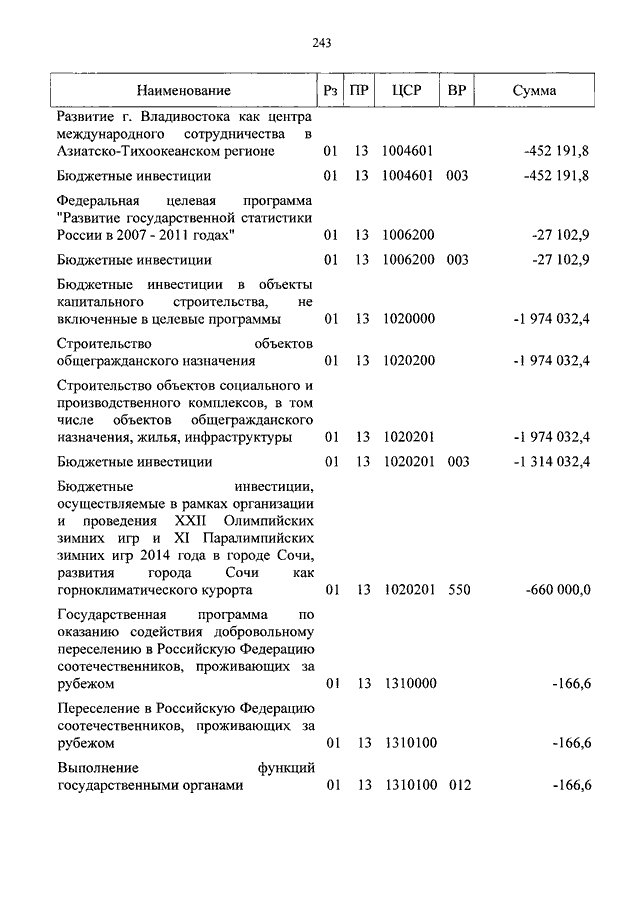 243

| Наименование | Рз | ПР | ЦСР | ВР | Сумма |
|---|---|---|---|---|---|
| Развитие г. Владивостока как центра международного сотрудничества в Азиатско-Тихоокеанском регионе | 01 | 13 | 1004601 | | -452 191,8 |
| Бюджетные инвестиции | 01 | 13 | 1004601 | 003 | -452 191,8 |
| Федеральная целевая программа "Развитие государственной статистики России в 2007 - 2011 годах" | 01 | 13 | 1006200 | | -27 102,9 |
| Бюджетные инвестиции | 01 | 13 | 1006200 | 003 | -27 102,9 |
| Бюджетные инвестиции в объекты капитального строительства, не включенные в целевые программы | 01 | 13 | 1020000 | | -1 974 032,4 |
| Строительство объектов общегражданского назначения | 01 | 13 | 1020200 | | -1 974 032,4 |
| Строительство объектов социального и производственного комплексов, в том числе объектов общегражданского назначения, жилья, инфраструктуры | 01 | 13 | 1020201 | | -1 974 032,4 |
| Бюджетные инвестиции | 01 | 13 | 1020201 | 003 | -1 314 032,4 |
| Бюджетные инвестиции, осуществляемые в рамках организации и проведения XXII Олимпийских зимних игр и XI Паралимпийских зимних игр 2014 года в городе Сочи, развития города Сочи как горноклиматического курорта | 01 | 13 | 1020201 | 550 | -660 000,0 |
| Государственная программа по оказанию содействия добровольному переселению в Российскую Федерацию соотечественников, проживающих за рубежом | 01 | 13 | 1310000 | | -166,6 |
| Переселение в Российскую Федерацию соотечественников, проживающих за рубежом | 01 | 13 | 1310100 | | -166,6 |
| Выполнение функций государственными органами | 01 | 13 | 1310100 | 012 | -166,6 |